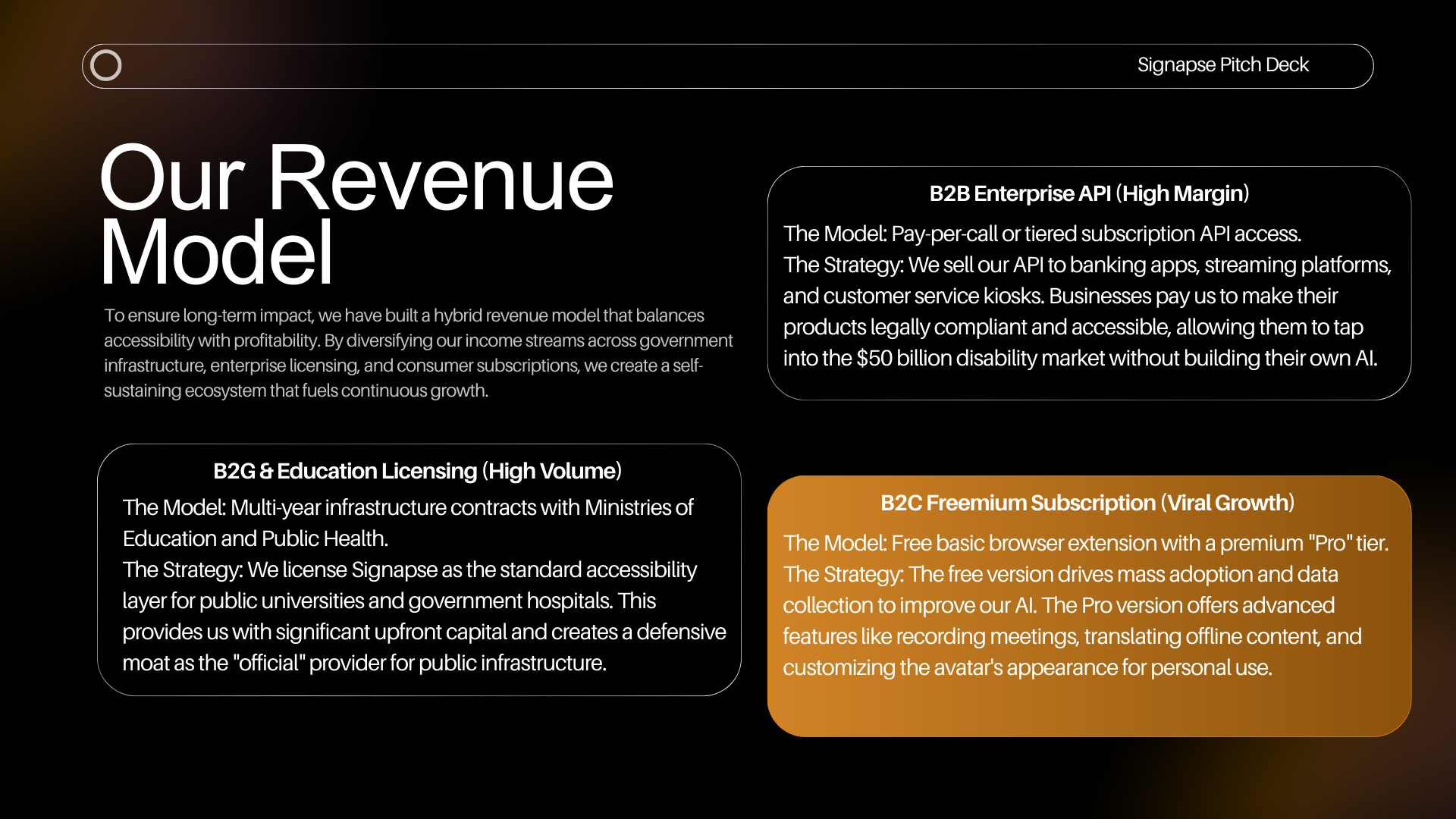 Signapse Pitch Deck

Our Revenue Model

To ensure long-term impact, we have built a hybrid revenue model that balances accessibility with profitability. By diversifying our income streams across government infrastructure, enterprise licensing, and consumer subscriptions, we create a self-sustaining ecosystem that fuels continuous growth.

B2G & Education Licensing (High Volume)

The Model: Multi-year infrastructure contracts with Ministries of Education and Public Health.

The Strategy: We license Signapse as the standard accessibility layer for public universities and government hospitals. This provides us with significant upfront capital and creates a defensive moat as the "official" provider for public infrastructure.

B2B Enterprise API (High Margin)

The Model: Pay-per-call or tiered subscription API access.

The Strategy: We sell our API to banking apps, streaming platforms, and customer service kiosks. Businesses pay us to make their products legally compliant and accessible, allowing them to tap into the $50 billion disability market without building their own AI.

B2C Freemium Subscription (Viral Growth)

The Model: Free basic browser extension with a premium "Pro" tier.

The Strategy: The free version drives mass adoption and data collection to improve our AI. The Pro version offers advanced features like recording meetings, translating offline content, and customizing the avatar's appearance for personal use.